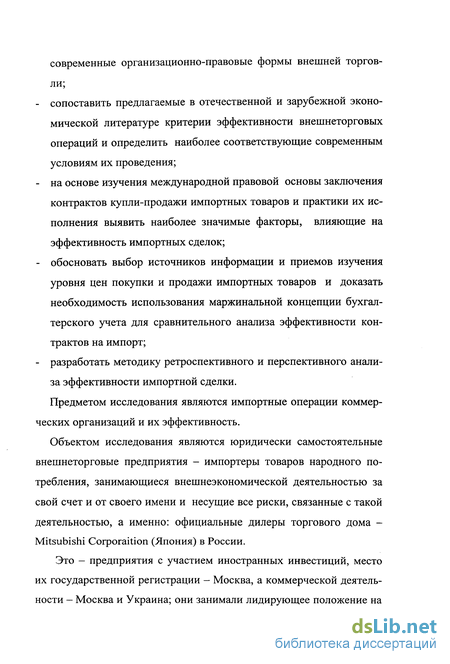 современные организационно-правовые формы внешней торговли;

- сопоставить предлагаемые в отечественной и зарубежной экономической литературе критерии эффективности внешнеторговых операций и определить наиболее соответствующие современным условиям их проведения;

- на основе изучения международной правовой основы заключения контрактов купли-продажи импортных товаров и практики их исполнения выявить наиболее значимые факторы, влияющие на эффективность импортных сделок;

- обосновать выбор источников информации и приемов изучения уровня цен покупки и продажи импортных товаров и доказать необходимость использования маржинальной концепции бухгалтерского учета для сравнительного анализа эффективности контрактов на импорт;

- разработать методику ретроспективного и перспективного анализа эффективности импортной сделки.

Предметом исследования являются импортные операции коммерческих организаций и их эффективность.

Объектом исследования являются юридически самостоятельные внешнеторговые предприятия – импортеры товаров народного потребления, занимающиеся внешнеэкономической деятельностью за свой счет и от своего имени и несущие все риски, связанные с такой деятельностью, а именно: официальные дилеры торгового дома – Mitsubishi Corporaition (Япония) в России.

Это – предприятия с участием иностранных инвестиций, место их государственной регистрации – Москва, а коммерческой деятельности – Москва и Украина; они занимали лидирующее положение на

dsLib.net
библиотека диссертаций